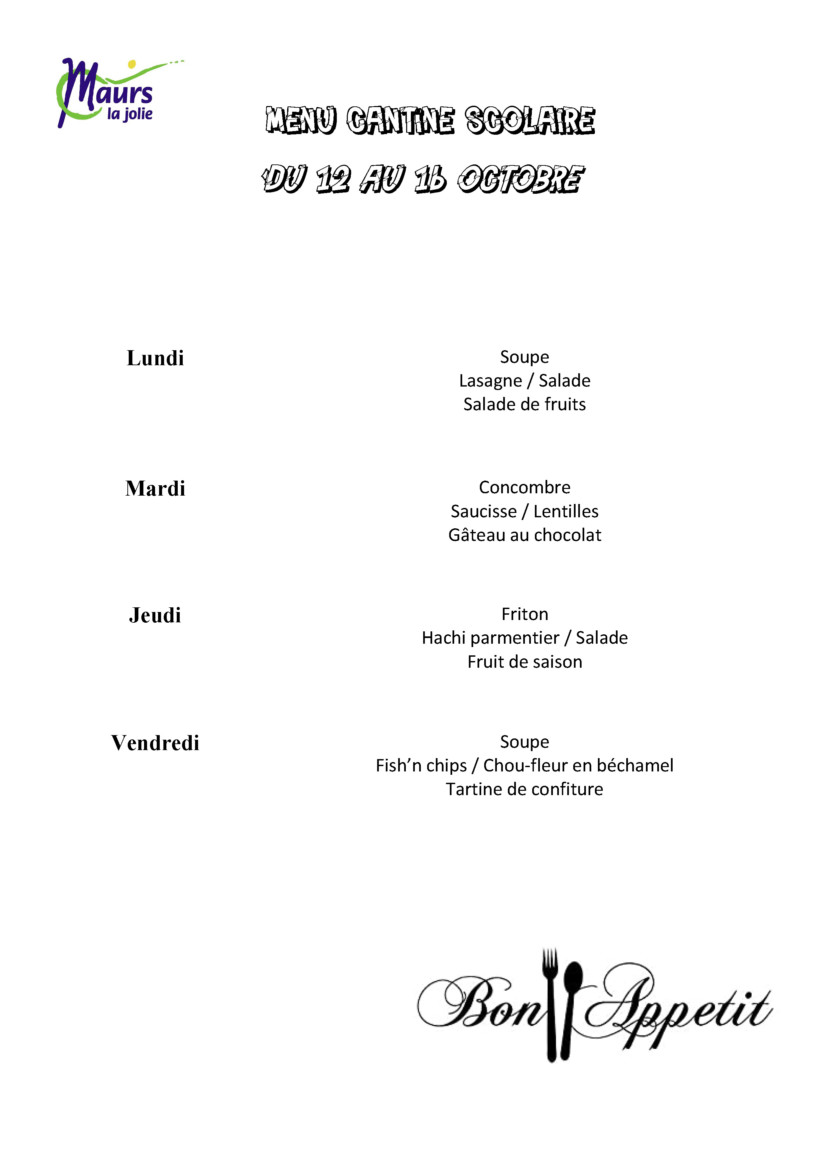 Maurs la jolie

MENU CANTINE SCOLAIRE

DU 12 AU 16 OCTOBRE

Lundi

Soupe
Lasagne / Salade
Salade de fruits

Mardi

Concombre
Saucisse / Lentilles
Gâteau au chocolat

Jeudi

Friton
Hachi parmentier / Salade
Fruit de saison

Vendredi

Soupe
Fish'n chips / Chou-fleur en béchamel
Tartine de confiture

Bon Appetit